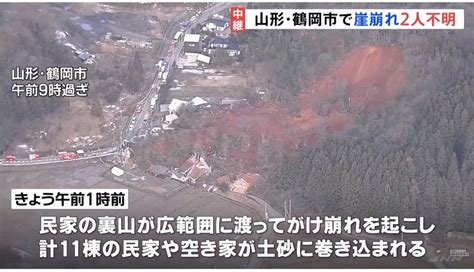 中継 山形・鶴岡市で崖崩れ2人不明

山形・鶴岡市
午前9時過ぎ

きょう午前1時前

民家の裏山が広範囲に渡ってがけ崩れを起こし
計11棟の民家や空き家が土砂に巻き込まれる